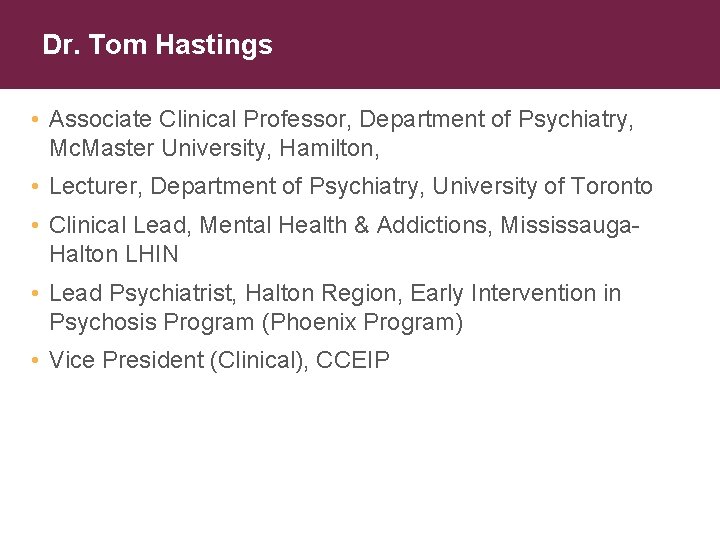 Dr. Tom Hastings

• Associate Clinical Professor, Department of Psychiatry, McMaster University, Hamilton,
• Lecturer, Department of Psychiatry, University of Toronto
• Clinical Lead, Mental Health & Addictions, Mississauga-Halton LHIN
• Lead Psychiatrist, Halton Region, Early Intervention in Psychosis Program (Phoenix Program)
• Vice President (Clinical), CCEIP